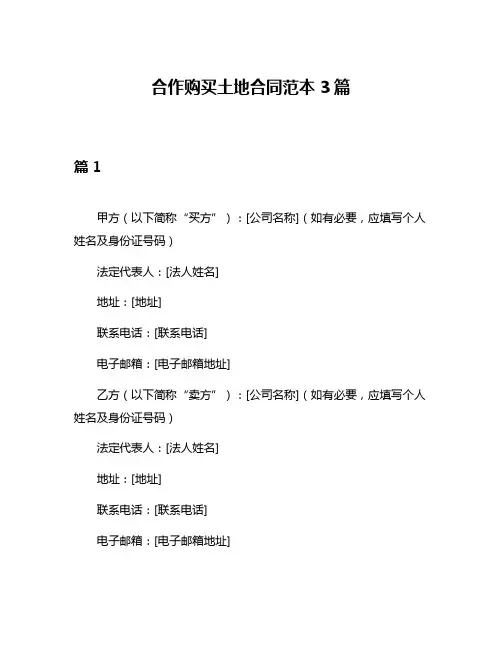 合作购买土地合同范本 3 篇

篇 1

甲方（以下简称“买方”）：[公司名称]（如有必要，应填写个人姓名及身份证号码）

法定代表人：[法人姓名]

地址：[地址]

联系电话：[联系电话]

电子邮箱：[电子邮箱地址]

乙方（以下简称“卖方”）：[公司名称]（如有必要，应填写个人姓名及身份证号码）

法定代表人：[法人姓名]

地址：[地址]

联系电话：[联系电话]

电子邮箱：[电子邮箱地址]